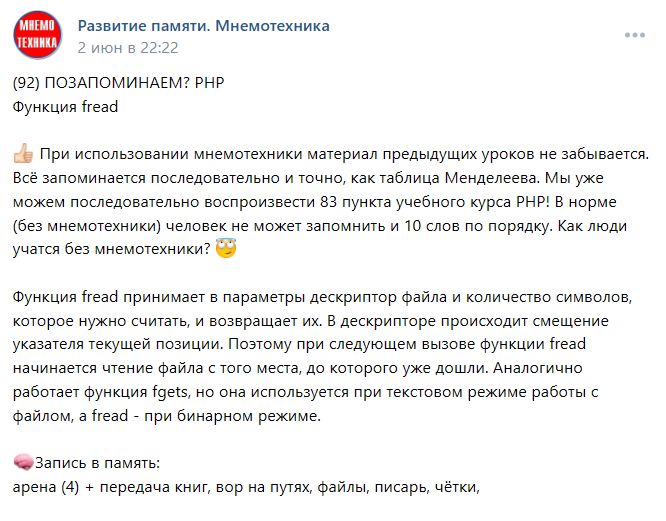 МНЕМО ТЕХНИКА

Развитие памяти. Мнемотехника
2 июн в 22:22

(92) ПОЗАПОМИНАЕМ? PHP
Функция fread

При использовании мнемотехники материал предыдущих уроков не забывается. Всё запоминается последовательно и точно, как таблица Менделеева. Мы уже можем последовательно воспроизвести 83 пункта учебного курса PHP! В норме (без мнемотехники) человек не может запомнить и 10 слов по порядку. Как люди учатся без мнемотехники?

Функция fread принимает в параметры дескриптор файла и количество символов, которое нужно считать, и возвращает их. В дескрипторе происходит смещение указателя текущей позиции. Поэтому при следующем вызове функции fread начинается чтение файла с того места, до которого уже дошли. Аналогично работает функция fgets, но она используется при текстовом режиме работы с файлом, а fread - при бинарном режиме.

Запись в память:
арена (4) + передача книг, вор на путях, файлы, писарь, чётки,